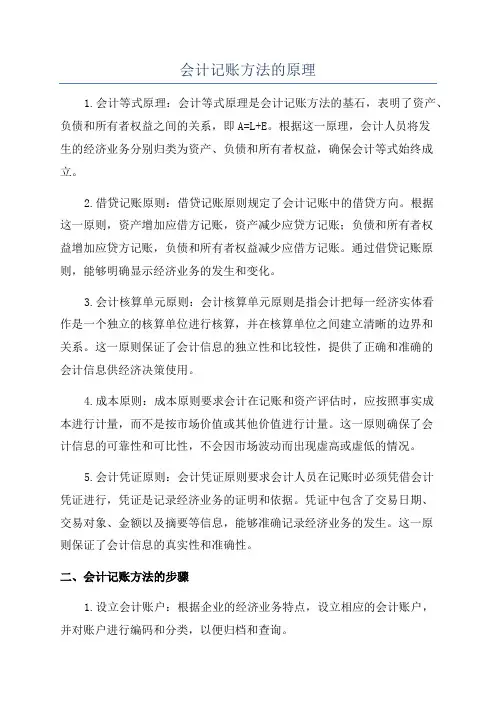 会计记账方法的原理

1.会计等式原理：会计等式原理是会计记账方法的基石，表明了资产、负债和所有者权益之间的关系，即 A=L+E。根据这一原理，会计人员将发生的经济业务分别归类为资产、负债和所有者权益，确保会计等式始终成立。

2.借贷记账原则：借贷记账原则规定了会计记账中的借贷方向。根据这一原则，资产增加应借方记账，资产减少应贷方记账；负债和所有者权益增加应贷方记账，负债和所有者权益减少应借方记账。通过借贷记账原则，能够明确显示经济业务的发生和变化。

3.会计核算单元原则：会计核算单元原则是指会计把每一经济实体看作是一个独立的核算单位进行核算，并在核算单位之间建立清晰的边界和关系。这一原则保证了会计信息的独立性和比较性，提供了正确和准确的会计信息供经济决策使用。

4.成本原则：成本原则要求会计在记账和资产评估时，应按照事实成本进行计量，而不是按市场价值或其他价值进行计量。这一原则确保了会计信息的可靠性和可比性，不会因市场波动而出现虚高或虚低的情况。

5.会计凭证原则：会计凭证原则要求会计人员在记账时必须凭借会计凭证进行，凭证是记录经济业务的证明和依据。凭证中包含了交易日期、交易对象、金额以及摘要等信息，能够准确记录经济业务的发生。这一原则保证了会计信息的真实性和准确性。

二、会计记账方法的步骤

1.设立会计账户：根据企业的经济业务特点，设立相应的会计账户，并对账户进行编码和分类，以便归档和查询。